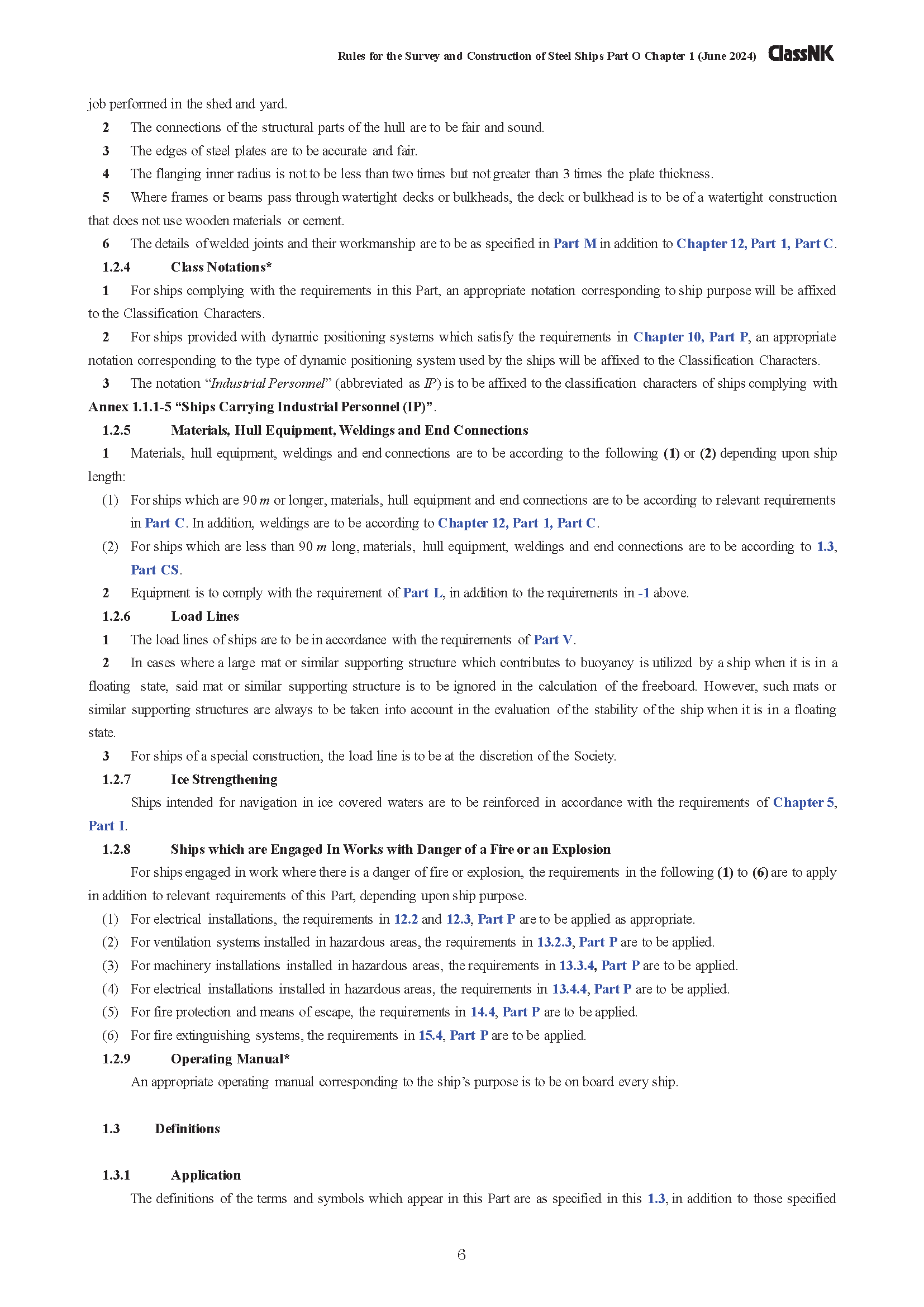 Rules for the Survey and Construction of Steel Ships Part O Chapter 1 (June 2024) ClassNK

job performed in the shed and yard.

2 The connections of the structural parts of the hull are to be fair and sound.

3 The edges of steel plates are to be accurate and fair.

4 The flanging inner radius is not to be less than two times but not greater than 3 times the plate thickness.

5 Where frames or beams pass through watertight decks or bulkheads, the deck or bulkhead is to be of a watertight construction that does not use wooden materials or cement.

6 The details of welded joints and their workmanship are to be as specified in Part M in addition to Chapter 12, Part 1, Part C.

1.2.4 Class Notations*

1 For ships complying with the requirements in this Part, an appropriate notation corresponding to ship purpose will be affixed to the Classification Characters.

2 For ships provided with dynamic positioning systems which satisfy the requirements in Chapter 10, Part P, an appropriate notation corresponding to the type of dynamic positioning system used by the ships will be affixed to the Classification Characters.

3 The notation "Industrial Personnel" (abbreviated as IP) is to be affixed to the classification characters of ships complying with Annex 1.1.1-5 "Ships Carrying Industrial Personnel (IP)".

1.2.5 Materials, Hull Equipment, Weldings and End Connections

1 Materials, hull equipment, weldings and end connections are to be according to the following (1) or (2) depending upon ship length:

(1) For ships which are 90 $m$ or longer, materials, hull equipment and end connections are to be according to relevant requirements in Part C. In addition, weldings are to be according to Chapter 12, Part 1, Part C.

(2) For ships which are less than 90 $m$ long, materials, hull equipment, weldings and end connections are to be according to 1.3, Part CS.

2 Equipment is to comply with the requirement of Part L, in addition to the requirements in -1 above.

1.2.6 Load Lines

1 The load lines of ships are to be in accordance with the requirements of Part V.

2 In cases where a large mat or similar supporting structure which contributes to buoyancy is utilized by a ship when it is in a floating state, said mat or similar supporting structure is to be ignored in the calculation of the freeboard. However, such mats or similar supporting structures are always to be taken into account in the evaluation of the stability of the ship when it is in a floating state.

3 For ships of a special construction, the load line is to be at the discretion of the Society.

1.2.7 Ice Strengthening

Ships intended for navigation in ice covered waters are to be reinforced in accordance with the requirements of Chapter 5, Part I.

1.2.8 Ships which are Engaged In Works with Danger of a Fire or an Explosion

For ships engaged in work where there is a danger of fire or explosion, the requirements in the following (1) to (6) are to apply in addition to relevant requirements of this Part, depending upon ship purpose.

(1) For electrical installations, the requirements in 12.2 and 12.3, Part P are to be applied as appropriate.

(2) For ventilation systems installed in hazardous areas, the requirements in 13.2.3, Part P are to be applied.

(3) For machinery installations installed in hazardous areas, the requirements in 13.3.4, Part P are to be applied.

(4) For electrical installations installed in hazardous areas, the requirements in 13.4.4, Part P are to be applied.

(5) For fire protection and means of escape, the requirements in 14.4, Part P are to be applied.

(6) For fire extinguishing systems, the requirements in 15.4, Part P are to be applied.

1.2.9 Operating Manual*

An appropriate operating manual corresponding to the ship's purpose is to be on board every ship.

1.3 Definitions

1.3.1 Application

The definitions of the terms and symbols which appear in this Part are as specified in this 1.3, in addition to those specified

6